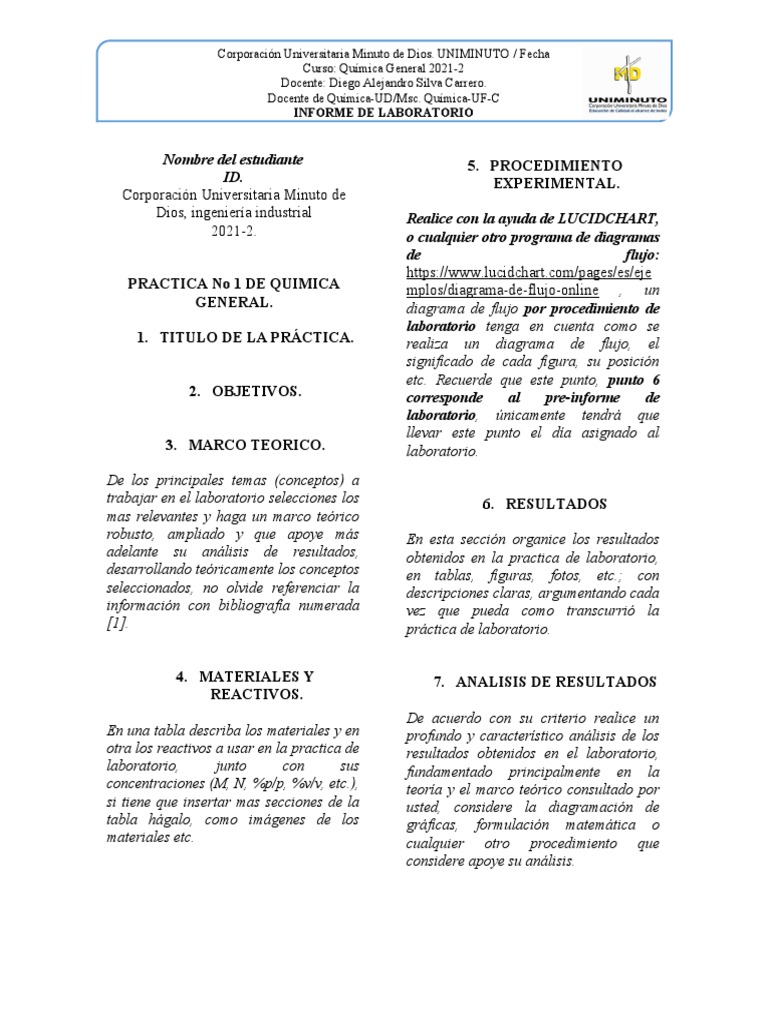 Corporación Universitaria Minuto de Dios. UNIMINUTO / Fecha
Curso: Química General 2021-2
Docente: Diego Alejandro Silva Carrero.
Docente de Química-UD/Msc. Química-UF-C
INFORME DE LABORATORIO

UNIMINUTO
Corporación Universitaria Minuto de Dios
Educación de Calidad al alcance de todos

Nombre del estudiante
ID.
Corporación Universitaria Minuto de Dios, ingeniería industrial
2021-2.

PRACTICA No 1 DE QUIMICA GENERAL.

1. TITULO DE LA PRÁCTICA.

2. OBJETIVOS.

3. MARCO TEORICO.

De los principales temas (conceptos) a trabajar en el laboratorio selecciones los mas relevantes y haga un marco teórico robusto, ampliado y que apoye más adelante su análisis de resultados, desarrollando teóricamente los conceptos seleccionados, no olvide referenciar la información con bibliografía numerada [1].

4. MATERIALES Y REACTIVOS.

En una tabla describa los materiales y en otra los reactivos a usar en la practica de laboratorio, junto con sus concentraciones (M, N, %p/p, %v/v, etc.), si tiene que insertar mas secciones de la tabla hágalo, como imágenes de los materiales etc.

5. PROCEDIMIENTO EXPERIMENTAL.

Realice con la ayuda de LUCIDCHART, o cualquier otro programa de diagramas de flujo: https://www.lucidchart.com/pages/es/ejemplos/diagrama-de-flujo-online , un diagrama de flujo por procedimiento de laboratorio tenga en cuenta como se realiza un diagrama de flujo, el significado de cada figura, su posición etc. Recuerde que este punto, punto 6 corresponde al pre-informe de laboratorio, únicamente tendrá que llevar este punto el día asignado al laboratorio.

6. RESULTADOS

En esta sección organice los resultados obtenidos en la practica de laboratorio, en tablas, figuras, fotos, etc.; con descripciones claras, argumentando cada vez que pueda como transcurrió la práctica de laboratorio.

7. ANALISIS DE RESULTADOS

De acuerdo con su criterio realice un profundo y característico análisis de los resultados obtenidos en el laboratorio, fundamentado principalmente en la teoría y el marco teórico consultado por usted, considere la diagramación de gráficas, formulación matemática o cualquier otro procedimiento que considere apoye su análisis.